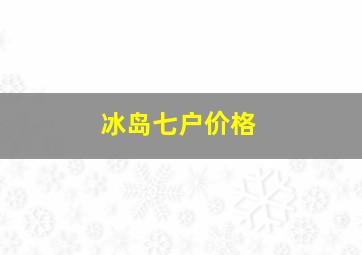 冰岛七户价格